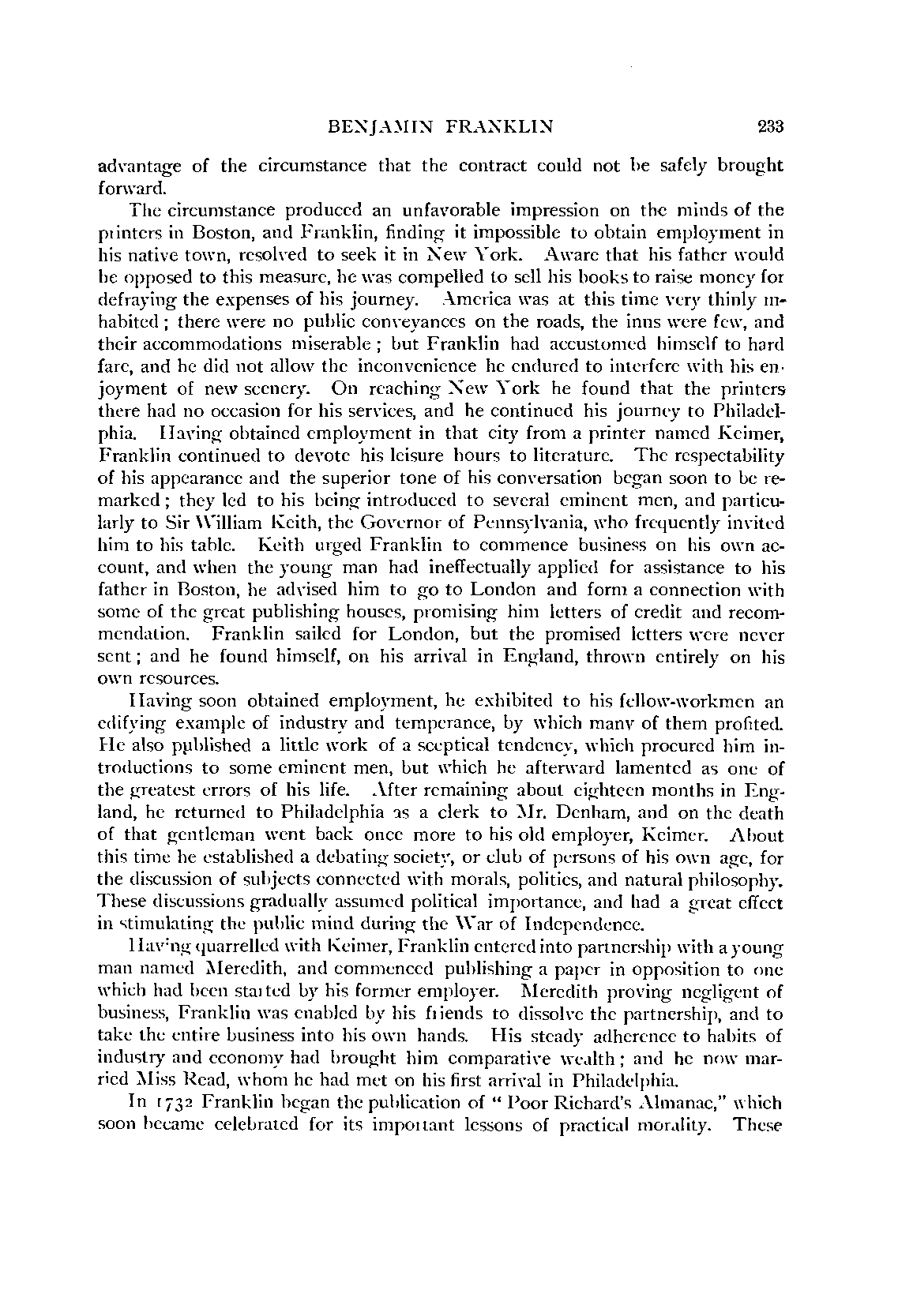 BENJAMIN FRANKLIN 233

advantage of the circumstance that the contract could not be safely brought forward.

The circumstance produced an unfavorable impression on the minds of the printers in Boston, and Franklin, finding it impossible to obtain employment in his native town, resolved to seek it in New York. Aware that his father would be opposed to this measure, he was compelled to sell his books to raise money for defraying the expenses of his journey. America was at this time very thinly inhabited; there were no public conveyances on the roads, the inns were few, and their accommodations miserable; but Franklin had accustomed himself to hard fare, and he did not allow the inconvenience he endured to interfere with his enjoyment of new scenery. On reaching New York he found that the printers there had no occasion for his services, and he continued his journey to Philadelphia. Having obtained employment in that city from a printer named Keimer, Franklin continued to devote his leisure hours to literature. The respectability of his appearance and the superior tone of his conversation began soon to be remarked; they led to his being introduced to several eminent men, and particularly to Sir William Keith, the Governor of Pennsylvania, who frequently invited him to his table. Keith urged Franklin to commence business on his own account, and when the young man had ineffectually applied for assistance to his father in Boston, he advised him to go to London and form a connection with some of the great publishing houses, promising him letters of credit and recommendation. Franklin sailed for London, but the promised letters were never sent; and he found himself, on his arrival in England, thrown entirely on his own resources.

Having soon obtained employment, he exhibited to his fellow-workmen an edifying example of industry and temperance, by which many of them profited. He also published a little work of a sceptical tendency, which procured him introductions to some eminent men, but which he afterward lamented as one of the greatest errors of his life. After remaining about eighteen months in England, he returned to Philadelphia as a clerk to Mr. Denham, and on the death of that gentleman went back once more to his old employer, Keimer. About this time he established a debating society, or club of persons of his own age, for the discussion of subjects connected with morals, politics, and natural philosophy. These discussions gradually assumed political importance, and had a great effect in stimulating the public mind during the War of Independence.

Having quarrelled with Keimer, Franklin entered into partnership with a young man named Meredith, and commenced publishing a paper in opposition to one which had been started by his former employer. Meredith proving negligent of business, Franklin was enabled by his friends to dissolve the partnership, and to take the entire business into his own hands. His steady adherence to habits of industry and economy had brought him comparative wealth; and he now married Miss Read, whom he had met on his first arrival in Philadelphia.

In 1732 Franklin began the publication of "Poor Richard's Almanac," which soon became celebrated for its important lessons of practical morality. These